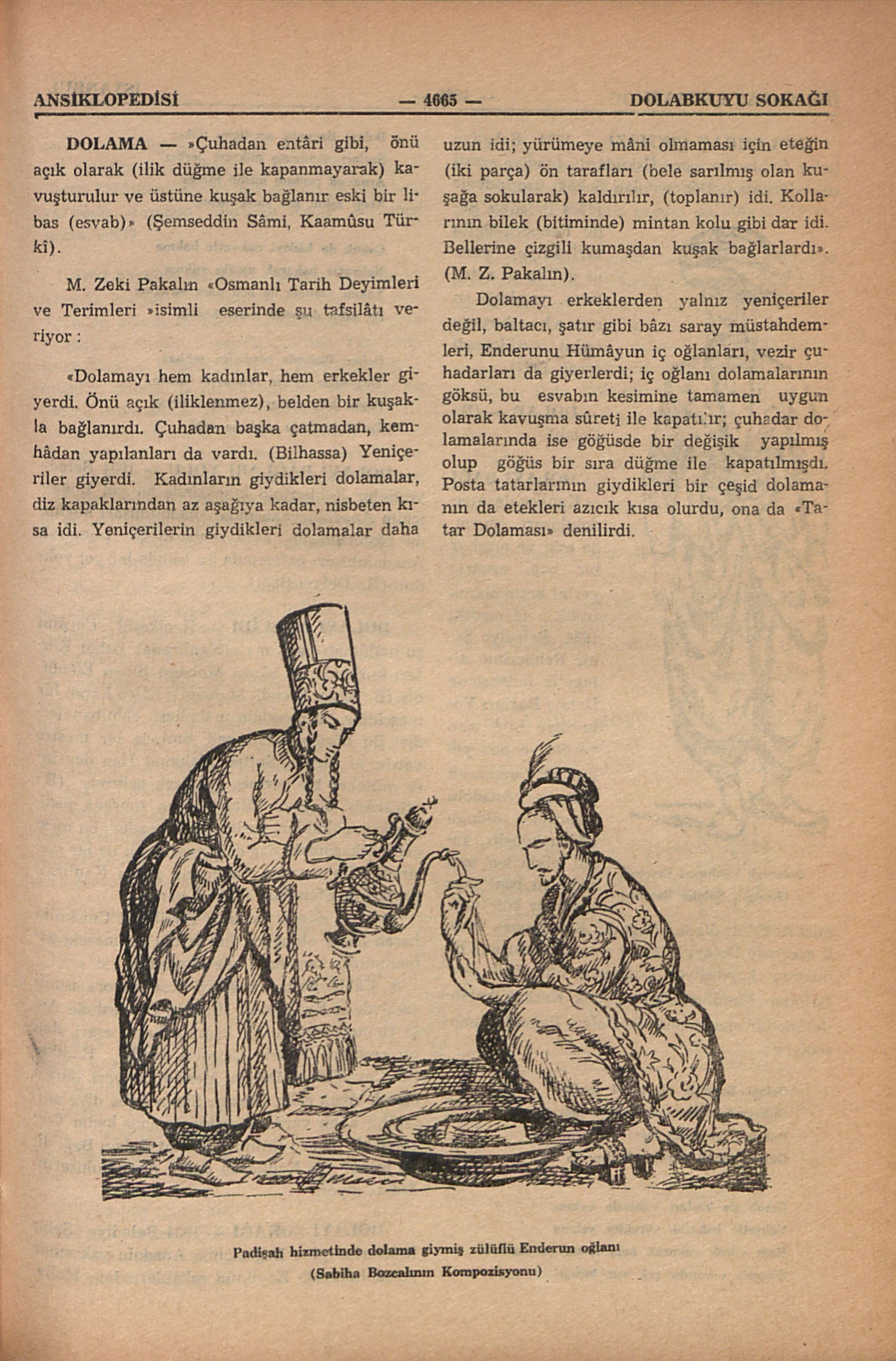 ANSİKLOPEDİSİ — 4665 — DOLABKUYU SOKAĞI

DOLAMA — »Çuhadan entâri gibi, önü açık olarak (ilik düğme ile kapanmayarak) kavuşturulur ve üstüne kuşak bağlanır eski bir libas (esvab)» (Şemseddin Sâmi, Kaamûsu Türkî).

M. Zeki Pakalın «Osmanlı Tarih Deyimleri ve Terimleri »isimli eserinde şu tafsilâtı veriyor :

«Dolamayı hem kadınlar, hem erkekler giyerdi. Önü açık (iliklenmez), belden bir kuşakla bağlanırdı. Çuhadan başka çatmadan, kemhâdan yapılanları da vardı. (Bilhassa) Yeniçeriler giyerdi. Kadınların giydikleri dolamalar, diz kapaklarından az aşağıya kadar, nisbeten kısa idi. Yeniçerilerin giydikleri dolamalar daha uzun idi; yürümeye mâni olmaması için eteğin (iki parça) ön tarafları (bele sarılmış olan kuşağa sokularak) kaldırılır, (toplanır) idi. Kollarının bilek (bitiminde) mintan kolu gibi dar idi. Bellerine çizgili kumaşdan kuşak bağlarlardı». (M. Z. Pakalın).

Dolamayı erkeklerden yalnız yeniçeriler değil, baltacı, şatır gibi bâzı saray müstahdemleri, Enderunu Hümâyun iç oğlanları, vezir çuhadarları da giyerlerdi; iç oğlanı dolamalarının göksü, bu esvabın kesimine tamamen uygun olarak kavuşma sûreti ile kapatılır; çuhadar dolamalarında ise göğüsde bir değişik yapılmış olup göğüs bir sıra düğme ile kapatılmışdı. Posta tatarlarının giydikleri bir çeşid dolamanın da etekleri azıcık kısa olurdu, ona da «Tatar Dolaması» denilirdi.

Padişah hizmetinde dolama giymiş zülüflü Enderun oğlanı
(Sabiha Bozcalının Kompozisyonu)